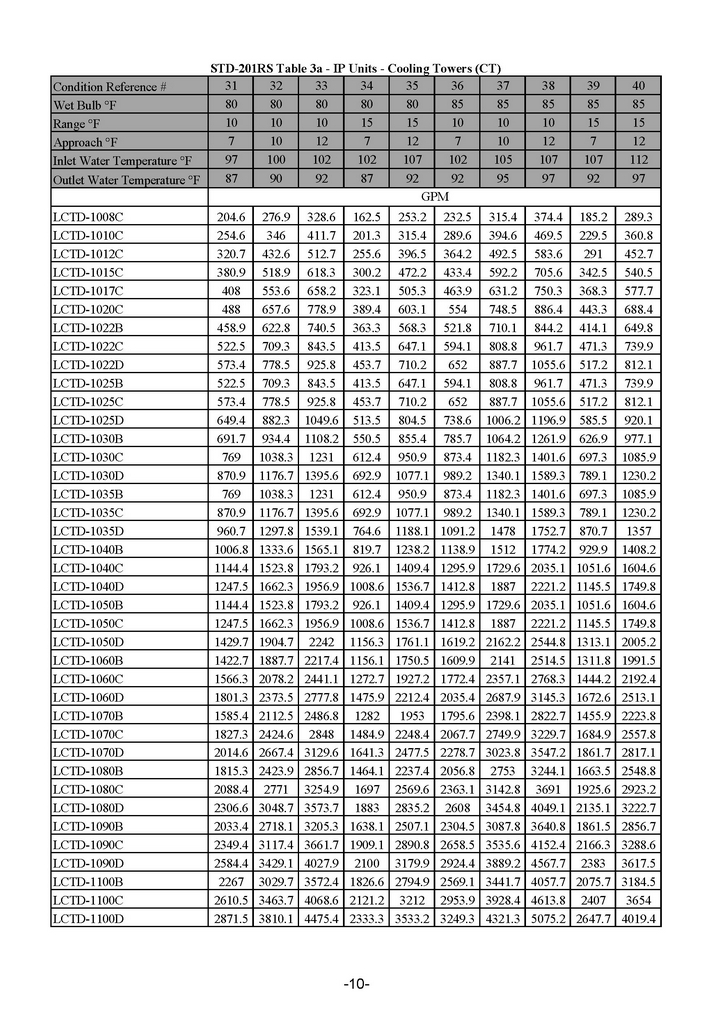 STD-201RS Table 3a - IP Units - Cooling Towers (CT)

| Condition Reference # | 31 | 32 | 33 | 34 | 35 | 36 | 37 | 38 | 39 | 40 |
|---|---|---|---|---|---|---|---|---|---|---|
| Wet Bulb °F | 80 | 80 | 80 | 80 | 80 | 85 | 85 | 85 | 85 | 85 |
| Range °F | 10 | 10 | 10 | 15 | 15 | 10 | 10 | 10 | 15 | 15 |
| Approach °F | 7 | 10 | 12 | 7 | 12 | 7 | 10 | 12 | 7 | 12 |
| Inlet Water Temperature °F | 97 | 100 | 102 | 102 | 107 | 102 | 105 | 107 | 107 | 112 |
| Outlet Water Temperature °F | 87 | 90 | 92 | 87 | 92 | 92 | 95 | 97 | 92 | 97 |
| | GPM | | | | | | | | | |
| LCTD-1008C | 204.6 | 276.9 | 328.6 | 162.5 | 253.2 | 232.5 | 315.4 | 374.4 | 185.2 | 289.3 |
| LCTD-1010C | 254.6 | 346 | 411.7 | 201.3 | 315.4 | 289.6 | 394.6 | 469.5 | 229.5 | 360.8 |
| LCTD-1012C | 320.7 | 432.6 | 512.7 | 255.6 | 396.5 | 364.2 | 492.5 | 583.6 | 291 | 452.7 |
| LCTD-1015C | 380.9 | 518.9 | 618.3 | 300.2 | 472.2 | 433.4 | 592.2 | 705.6 | 342.5 | 540.5 |
| LCTD-1017C | 408 | 553.6 | 658.2 | 323.1 | 505.3 | 463.9 | 631.2 | 750.3 | 368.3 | 577.7 |
| LCTD-1020C | 488 | 657.6 | 778.9 | 389.4 | 603.1 | 554 | 748.5 | 886.4 | 443.3 | 688.4 |
| LCTD-1022B | 458.9 | 622.8 | 740.5 | 363.3 | 568.3 | 521.8 | 710.1 | 844.2 | 414.1 | 649.8 |
| LCTD-1022C | 522.5 | 709.3 | 843.5 | 413.5 | 647.1 | 594.1 | 808.8 | 961.7 | 471.3 | 739.9 |
| LCTD-1022D | 573.4 | 778.5 | 925.8 | 453.7 | 710.2 | 652 | 887.7 | 1055.6 | 517.2 | 812.1 |
| LCTD-1025B | 522.5 | 709.3 | 843.5 | 413.5 | 647.1 | 594.1 | 808.8 | 961.7 | 471.3 | 739.9 |
| LCTD-1025C | 573.4 | 778.5 | 925.8 | 453.7 | 710.2 | 652 | 887.7 | 1055.6 | 517.2 | 812.1 |
| LCTD-1025D | 649.4 | 882.3 | 1049.6 | 513.5 | 804.5 | 738.6 | 1006.2 | 1196.9 | 585.5 | 920.1 |
| LCTD-1030B | 691.7 | 934.4 | 1108.2 | 550.5 | 855.4 | 785.7 | 1064.2 | 1261.9 | 626.9 | 977.1 |
| LCTD-1030C | 769 | 1038.3 | 1231 | 612.4 | 950.9 | 873.4 | 1182.3 | 1401.6 | 697.3 | 1085.9 |
| LCTD-1030D | 870.9 | 1176.7 | 1395.6 | 692.9 | 1077.1 | 989.2 | 1340.1 | 1589.3 | 789.1 | 1230.2 |
| LCTD-1035B | 769 | 1038.3 | 1231 | 612.4 | 950.9 | 873.4 | 1182.3 | 1401.6 | 697.3 | 1085.9 |
| LCTD-1035C | 870.9 | 1176.7 | 1395.6 | 692.9 | 1077.1 | 989.2 | 1340.1 | 1589.3 | 789.1 | 1230.2 |
| LCTD-1035D | 960.7 | 1297.8 | 1539.1 | 764.6 | 1188.1 | 1091.2 | 1478 | 1752.7 | 870.7 | 1357 |
| LCTD-1040B | 1006.8 | 1333.6 | 1565.1 | 819.7 | 1238.2 | 1138.9 | 1512 | 1774.2 | 929.9 | 1408.2 |
| LCTD-1040C | 1144.4 | 1523.8 | 1793.2 | 926.1 | 1409.4 | 1295.9 | 1729.6 | 2035.1 | 1051.6 | 1604.6 |
| LCTD-1040D | 1247.5 | 1662.3 | 1956.9 | 1008.6 | 1536.7 | 1412.8 | 1887 | 2221.2 | 1145.5 | 1749.8 |
| LCTD-1050B | 1144.4 | 1523.8 | 1793.2 | 926.1 | 1409.4 | 1295.9 | 1729.6 | 2035.1 | 1051.6 | 1604.6 |
| LCTD-1050C | 1247.5 | 1662.3 | 1956.9 | 1008.6 | 1536.7 | 1412.8 | 1887 | 2221.2 | 1145.5 | 1749.8 |
| LCTD-1050D | 1429.7 | 1904.7 | 2242 | 1156.3 | 1761.1 | 1619.2 | 2162.2 | 2544.8 | 1313.1 | 2005.2 |
| LCTD-1060B | 1422.7 | 1887.7 | 2217.4 | 1156.1 | 1750.5 | 1609.9 | 2141 | 2514.5 | 1311.8 | 1991.5 |
| LCTD-1060C | 1566.3 | 2078.2 | 2441.1 | 1272.7 | 1927.2 | 1772.4 | 2357.1 | 2768.3 | 1444.2 | 2192.4 |
| LCTD-1060D | 1801.3 | 2373.5 | 2777.8 | 1475.9 | 2212.4 | 2035.4 | 2687.9 | 3145.3 | 1672.6 | 2513.1 |
| LCTD-1070B | 1585.4 | 2112.5 | 2486.8 | 1282 | 1953 | 1795.6 | 2398.1 | 2822.7 | 1455.9 | 2223.8 |
| LCTD-1070C | 1827.3 | 2424.6 | 2848 | 1484.9 | 2248.4 | 2067.7 | 2749.9 | 3229.7 | 1684.9 | 2557.8 |
| LCTD-1070D | 2014.6 | 2667.4 | 3129.6 | 1641.3 | 2477.5 | 2278.7 | 3023.8 | 3547.2 | 1861.7 | 2817.1 |
| LCTD-1080B | 1815.3 | 2423.9 | 2856.7 | 1464.1 | 2237.4 | 2056.8 | 2753 | 3244.1 | 1663.5 | 2548.8 |
| LCTD-1080C | 2088.4 | 2771 | 3254.9 | 1697 | 2569.6 | 2363.1 | 3142.8 | 3691 | 1925.6 | 2923.2 |
| LCTD-1080D | 2306.6 | 3048.7 | 3573.7 | 1883 | 2835.2 | 2608 | 3454.8 | 4049.1 | 2135.1 | 3222.7 |
| LCTD-1090B | 2033.4 | 2718.1 | 3205.3 | 1638.1 | 2507.1 | 2304.5 | 3087.8 | 3640.8 | 1861.5 | 2856.7 |
| LCTD-1090C | 2349.4 | 3117.4 | 3661.7 | 1909.1 | 2890.8 | 2658.5 | 3535.6 | 4152.4 | 2166.3 | 3288.6 |
| LCTD-1090D | 2584.4 | 3429.1 | 4027.9 | 2100 | 3179.9 | 2924.4 | 3889.2 | 4567.7 | 2383 | 3617.5 |
| LCTD-1100B | 2267 | 3029.7 | 3572.4 | 1826.6 | 2794.9 | 2569.1 | 3441.7 | 4057.7 | 2075.7 | 3184.5 |
| LCTD-1100C | 2610.5 | 3463.7 | 4068.6 | 2121.2 | 3212 | 2953.9 | 3928.4 | 4613.8 | 2407 | 3654 |
| LCTD-1100D | 2871.5 | 3810.1 | 4475.4 | 2333.3 | 3533.2 | 3249.3 | 4321.3 | 5075.2 | 2647.7 | 4019.4 |

-10-